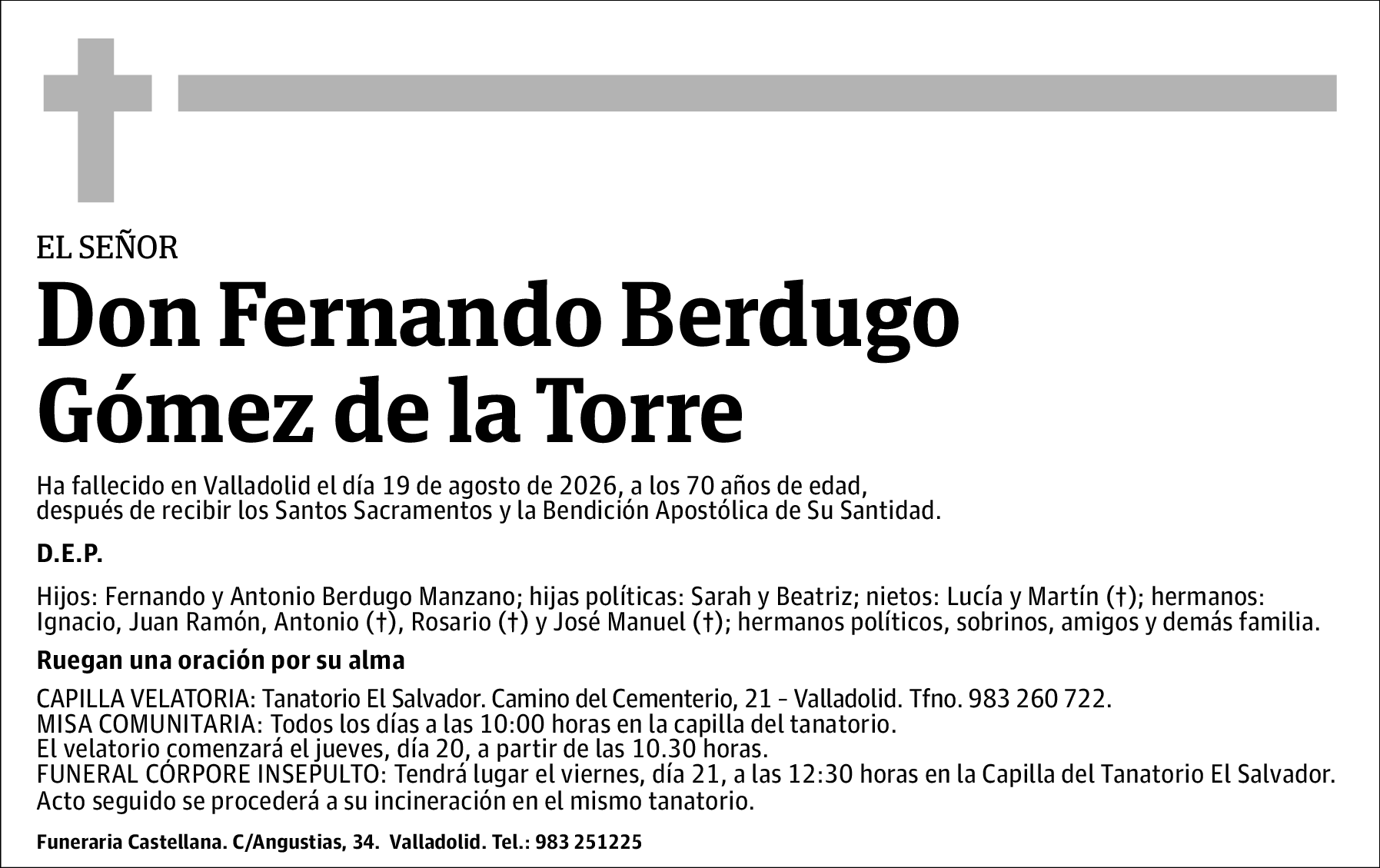 EL SEÑOR

Don Fernando Berdugo Gómez de la Torre

Ha fallecido en Valladolid el día 19 de agosto de 2026, a los 70 años de edad, después de recibir los Santos Sacramentos y la Bendición Apostólica de Su Santidad.

D.E.P.

Hijos: Fernando y Antonio Berdugo Manzano; hijas políticas: Sarah y Beatriz; nietos: Lucía y Martín (†); hermanos: Ignacio, Juan Ramón, Antonio (†), Rosario (†) y José Manuel (†); hermanos políticos, sobrinos, amigos y demás familia.

Ruegan una oración por su alma

CAPILLA VELATORIA: Tanatorio El Salvador. Camino del Cementerio, 21 - Valladolid. Tfno. 983 260 722.
MISA COMUNITARIA: Todos los días a las 10:00 horas en la capilla del tanatorio.
El velatorio comenzará el jueves, día 20, a partir de las 10.30 horas.
FUNERAL CÓRPORE INSEPULTO: Tendrá lugar el viernes, día 21, a las 12:30 horas en la Capilla del Tanatorio El Salvador.
Acto seguido se procederá a su incineración en el mismo tanatorio.

Funeraria Castellana. C/Angustias, 34. Valladolid. Tel.: 983 251225